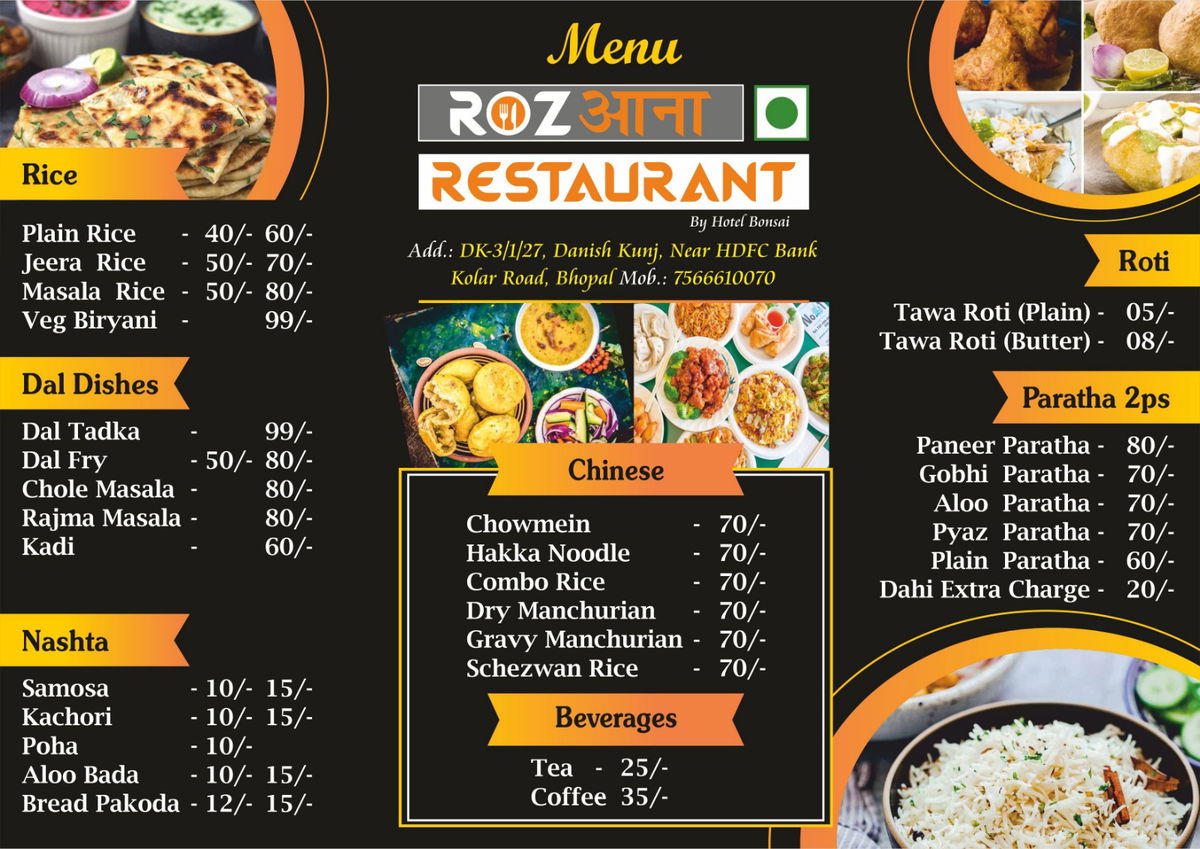 Rice

Plain Rice - 40/- 60/-
Jeera Rice - 50/- 70/-
Masala Rice - 50/- 80/-
Veg Biryani - 99/-

Dal Dishes

Dal Tadka - 99/-
Dal Fry - 50/- 80/-
Chole Masala - 80/-
Rajma Masala - 80/-
Kadi - 60/-

Nashta

Samosa - 10/- 15/-
Kachori - 10/- 15/-
Poha - 10/-
Aloo Bada - 10/- 15/-
Bread Pakoda - 12/- 15/-

Menu

ROZ आना

RESTAURANT

By Hotel Bonsai

Add.: DK-3/1/27, Danish Kunj, Near HDFC Bank
Kolar Road, Bhopal Mob.: 7566610070

Chinese

Chowmein - 70/-
Hakka Noodle - 70/-
Combo Rice - 70/-
Dry Manchurian - 70/-
Gravy Manchurian - 70/-
Schezwan Rice - 70/-

Beverages

Tea - 25/-
Coffee 35/-

Roti

Tawa Roti (Plain) - 05/-
Tawa Roti (Butter) - 08/-

Paratha 2ps

Paneer Paratha - 80/-
Gobhi Paratha - 70/-
Aloo Paratha - 70/-
Pyaz Paratha - 70/-
Plain Paratha - 60/-
Dahi Extra Charge - 20/-